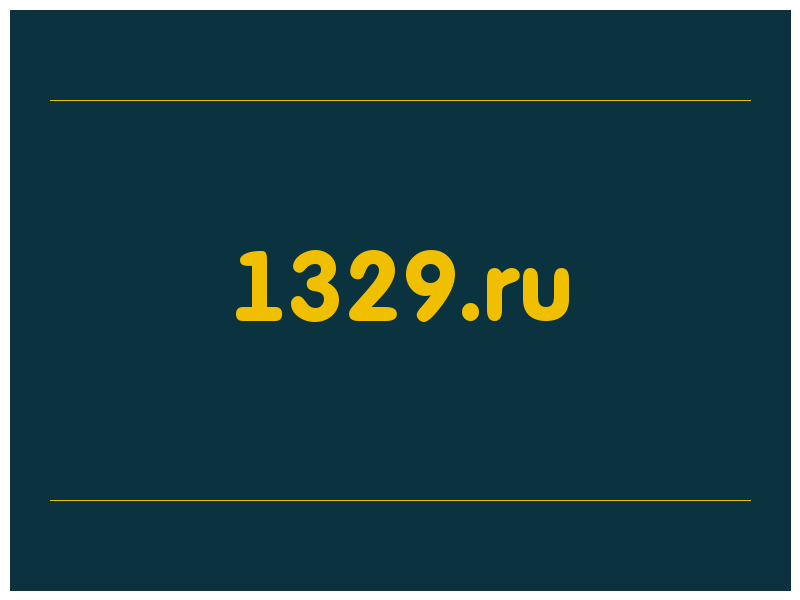 1329.ru